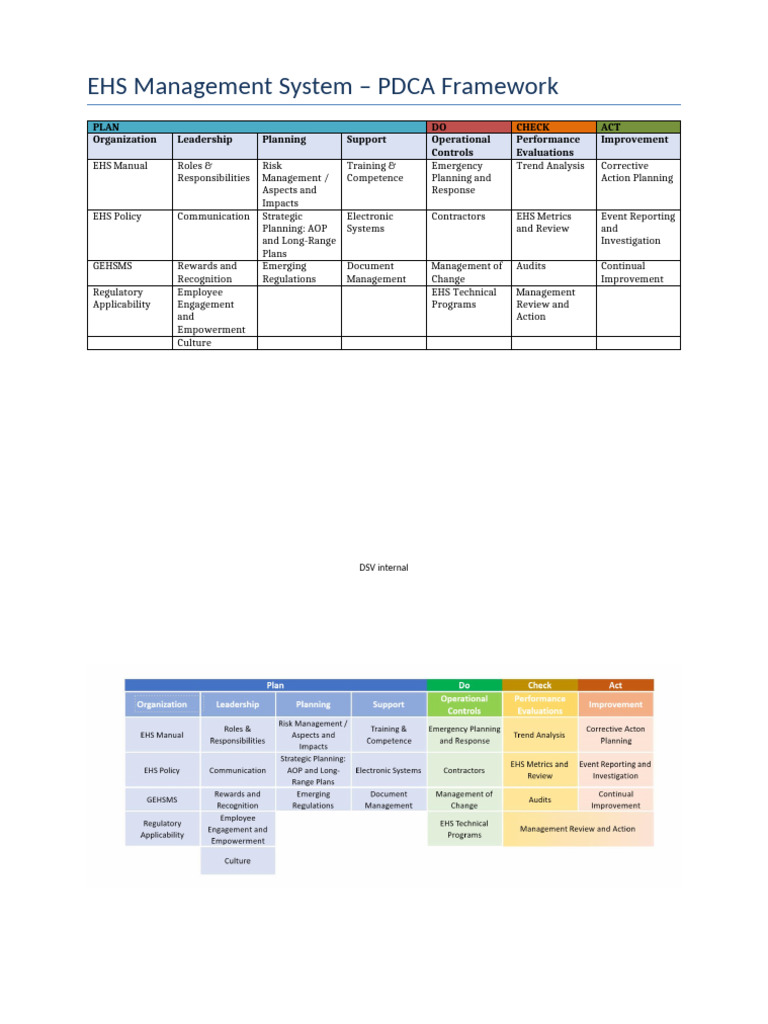 EHS Management System – PDCA Framework

| PLAN | | | | DO | CHECK | ACT |
|---|---|---|---|---|---|---|
| Organization | Leadership | Planning | Support | Operational Controls | Performance Evaluations | Improvement |
| EHS Manual | Roles & Responsibilities | Risk Management / Aspects and Impacts | Training & Competence | Emergency Planning and Response | Trend Analysis | Corrective Action Planning |
| EHS Policy | Communication | Strategic Planning: AOP and Long-Range Plans | Electronic Systems | Contractors | EHS Metrics and Review | Event Reporting and Investigation |
| GEHSMS | Rewards and Recognition | Emerging Regulations | Document Management | Management of Change | Audits | Continual Improvement |
| Regulatory Applicability | Employee Engagement and Empowerment | | | EHS Technical Programs | Management Review and Action | |
| | Culture | | | | | |

DSV internal

| Plan | | | | Do | Check | Act |
|---|---|---|---|---|---|---|
| Organization | Leadership | Planning | Support | Operational Controls | Performance Evaluations | Improvement |
| EHS Manual | Roles & Responsibilities | Risk Management / Aspects and Impacts | Training & Competence | Emergency Planning and Response | Trend Analysis | Corrective Acton Planning |
| EHS Policy | Communication | Strategic Planning: AOP and Long-Range Plans | Electronic Systems | Contractors | EHS Metrics and Review | Event Reporting and Investigation |
| GEHSMS | Rewards and Recognition | Emerging Regulations | Document Management | Management of Change | Audits | Continual Improvement |
| Regulatory Applicability | Employee Engagement and Empowerment | | | EHS Technical Programs | Management Review and Action | |
| | Culture | | | | | |